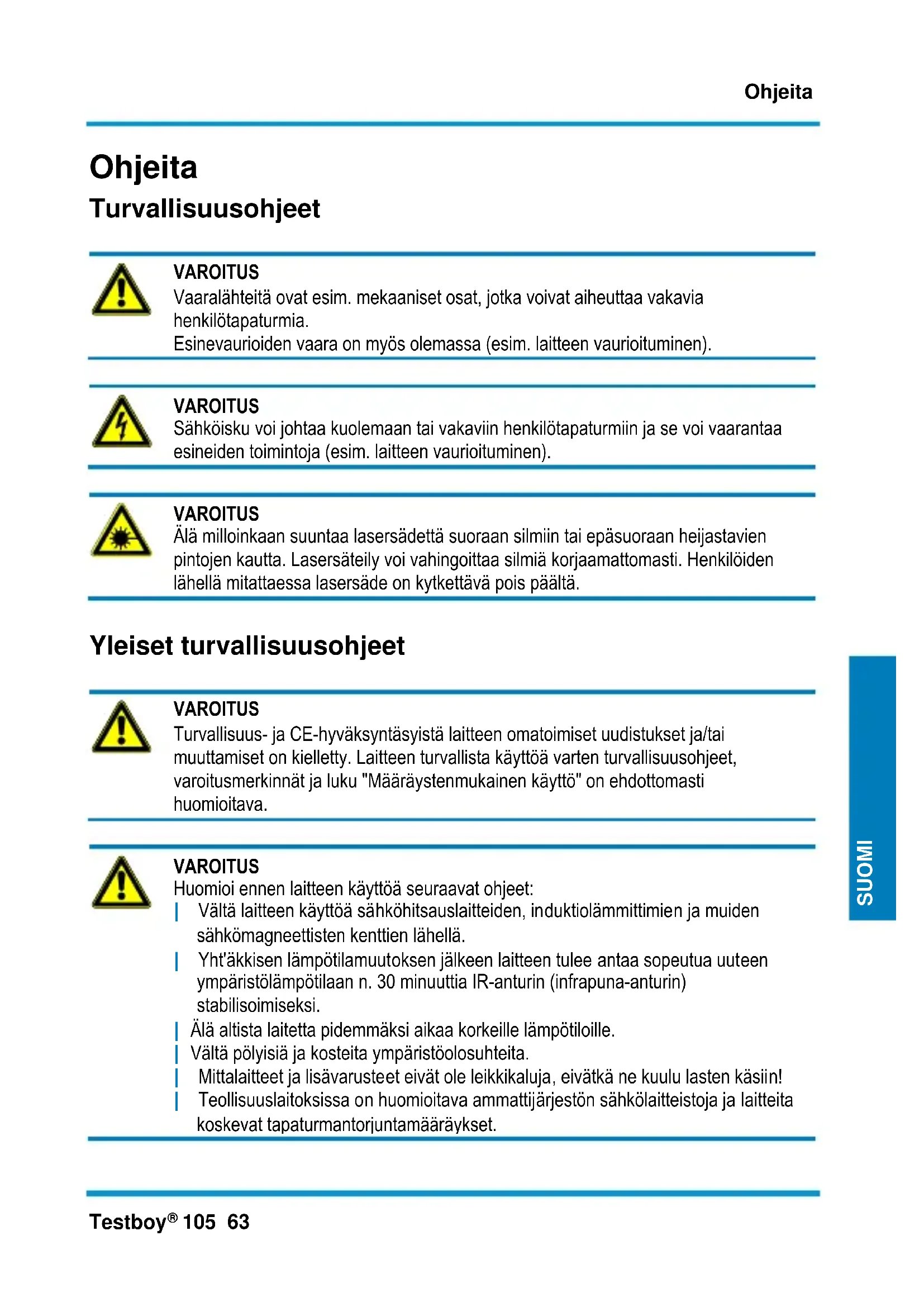 Ohjeita

Ohjeita

Turvallisuusohjeet

VAROITUS
Vaaralähteitä ovat esim. mekaaniset osat, jotka voivat aiheuttaa vakavia henkilötapaturmia.
Esinevaurioiden vaara on myös olemassa (esim. laitteen vaurioituminen).

VAROITUS
Sähköisku voi johtaa kuolemaan tai vakaviin henkilötapaturmiin ja se voi vaarantaa esineiden toimintoja (esim. laitteen vaurioituminen).

VAROITUS
Älä milloinkaan suuntaa lasersädettä suoraan silmiin tai epäsuoraan heijastavien pintojen kautta. Lasersäteily voi vahingoittaa silmiä korjaamattomasti. Henkilöiden lähellä mitattaessa lasersäde on kytkettävä pois päältä.

Yleiset turvallisuusohjeet

VAROITUS
Turvallisuus- ja CE-hyväksyntäsyistä laitteen omatoimiset uudistukset ja/tai muuttamiset on kielletty. Laitteen turvallista käyttöä varten turvallisuusohjeet, varoitusmerkinnät ja luku "Määräystenmukainen käyttö" on ehdottomasti huomioitava.

VAROITUS
Huomioi ennen laitteen käyttöä seuraavat ohjeet:
| Vältä laitteen käyttöä sähköhitsauslaitteiden, induktiolämmittimien ja muiden sähkömagneettisten kenttien lähellä.
| Yht'äkkisen lämpötilamuutoksen jälkeen laitteen tulee antaa sopeutua uuteen ympäristölämpötilaan n. 30 minuuttia IR-anturin (infrapuna-anturin) stabilisoimiseksi.
| Älä altista laitetta pidemmäksi aikaa korkeille lämpötiloille.
| Vältä pölyisiä ja kosteita ympäristöolosuhteita.
| Mittalaitteet ja lisävarusteet eivät ole leikkikaluja, eivätkä ne kuulu lasten käsiin!
| Teollisuuslaitoksissa on huomioitava ammattijärjestön sähkölaitteistoja ja laitteita koskevat tapaturmantorjuntamääräykset.

SUOMI

Testboy® 105 63